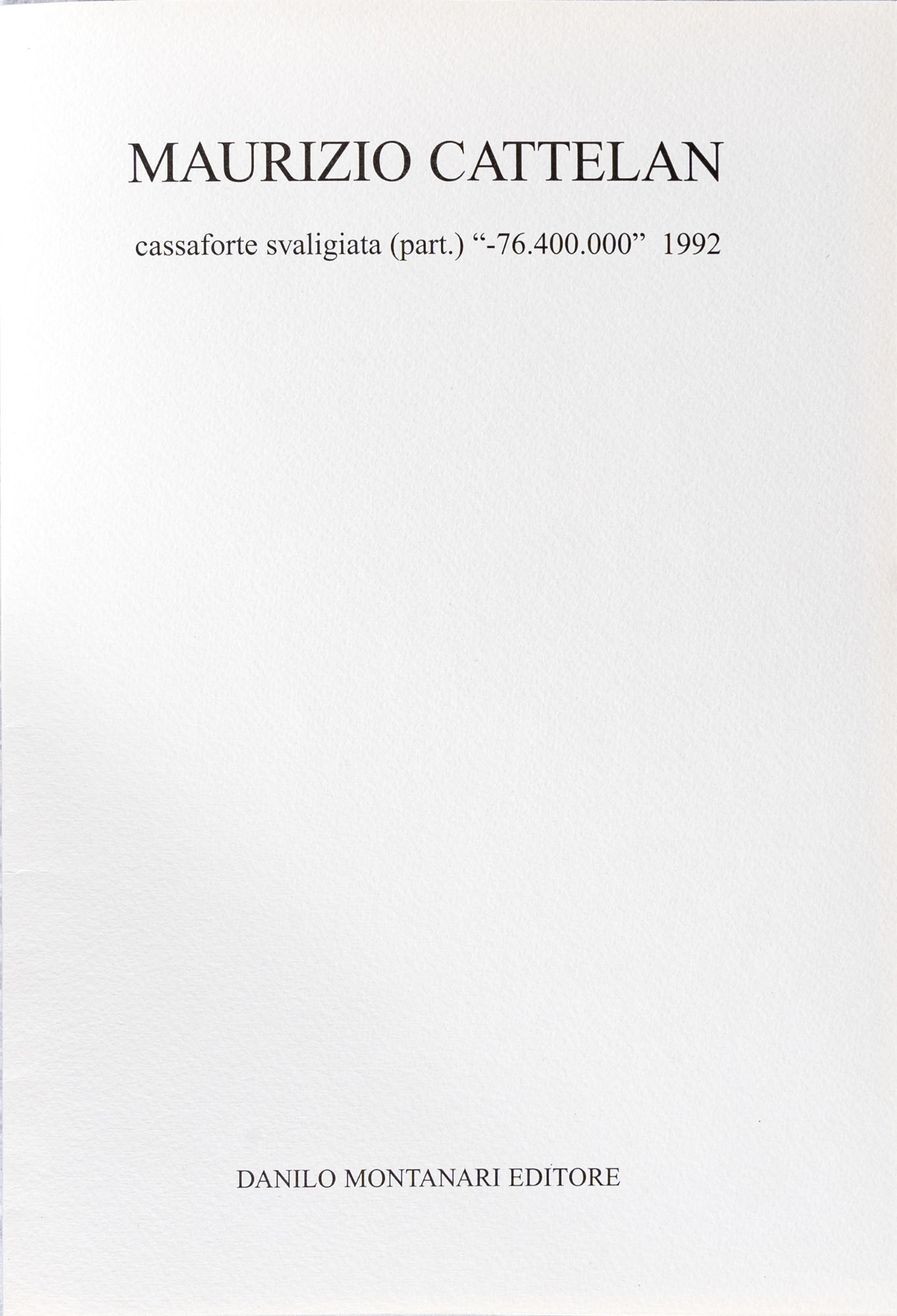 MAURIZIO CATTELAN

cassaforte svaligiata (part.) "-76.400.000" 1992

DANILO MONTANARI EDITORE